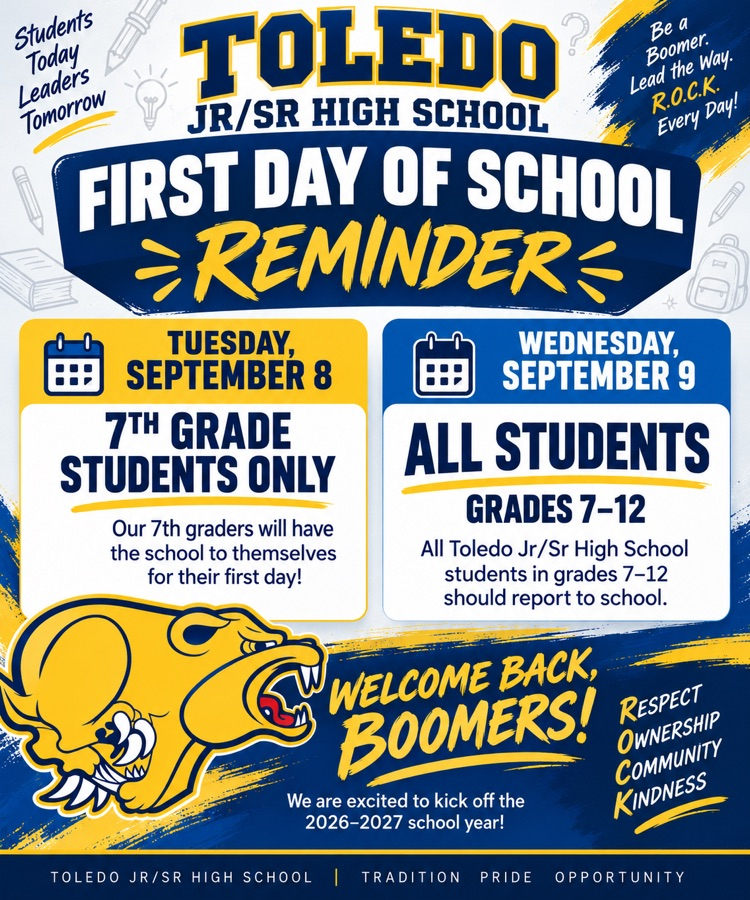 Students Today Leaders Tomorrow

TOLEDO
JR/SR HIGH SCHOOL

Be a Boomer. Lead the Way. R.O.C.K. Every Day!

FIRST DAY OF SCHOOL
REMINDER

TUESDAY, SEPTEMBER 8

7TH GRADE STUDENTS ONLY

Our 7th graders will have the school to themselves for their first day!

WEDNESDAY, SEPTEMBER 9

ALL STUDENTS

GRADES 7–12

All Toledo Jr/Sr High School students in grades 7–12 should report to school.

WELCOME BACK, BOOMERS!

We are excited to kick off the 2026–2027 school year!

RESPECT
OWNERSHIP
COMMUNITY
KINDNESS

TOLEDO JR/SR HIGH SCHOOL | TRADITION PRIDE OPPORTUNITY